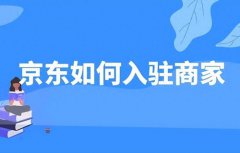 京东如何入驻商家